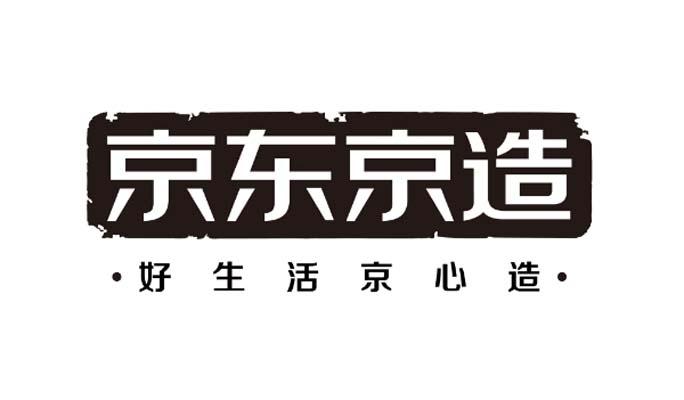 京东京造

·好生活京心造·